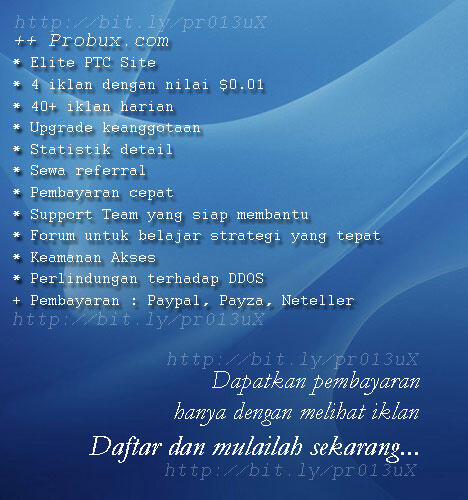 http://bit.ly/pr013uX
++ Probux.com
* Elite PTC Site
* 4 iklan dengan nilai $0.01
* 40+ iklan harian
* Upgrade keanggotaan
* Statistik detail
* Sewa referral
* Pembayaran cepat
* Support Team yang siap membantu
* Forum untuk belajar strategi yang tepat
* Keamanan Akses
* Perlindungan terhadap DDOS
+ Pembayaran : Paypal, Payza, Neteller
http://bit.ly/pr013uX

http://bit.ly/pr013uX
Dapatkan pembayaran
hanya dengan melihat iklan
Daftar dan mulailah sekarang...
http://bit.ly/pr013uX